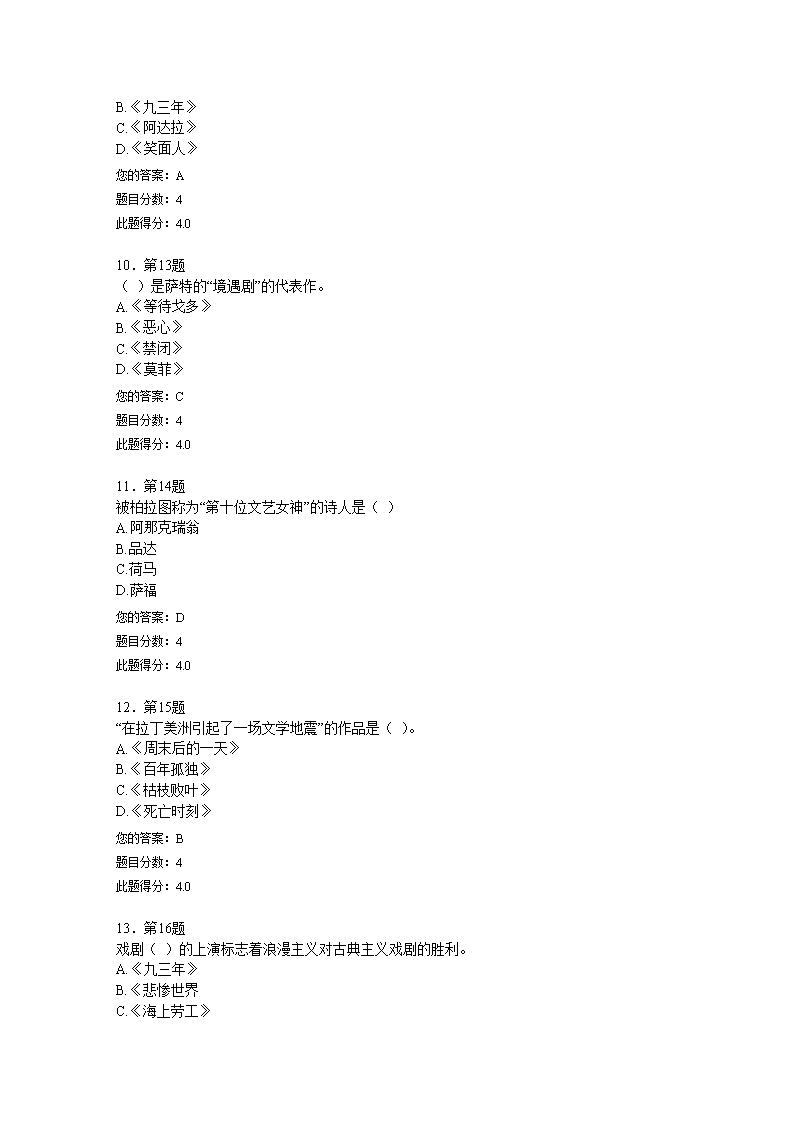 B.《九三年》
C.《阿达拉》
D.《笑面人》

您的答案：A

题目分数：4

此题得分：4.0

10．第13题
（ ）是萨特的“境遇剧”的代表作。
A.《等待戈多》
B.《恶心》
C.《禁闭》
D.《莫菲》

您的答案：C

题目分数：4

此题得分：4.0

11．第14题
被柏拉图称为“第十位文艺女神”的诗人是（ ）
A.阿那克瑞翁
B.品达
C.荷马
D.萨福

您的答案：D

题目分数：4

此题得分：4.0

12．第15题
“在拉丁美洲引起了一场文学地震”的作品是（ ）。
A.《周末后的一天》
B.《百年孤独》
C.《枯枝败叶》
D.《死亡时刻》

您的答案：B

题目分数：4

此题得分：4.0

13．第16题
戏剧（ ）的上演标志着浪漫主义对古典主义戏剧的胜利。
A.《九三年》
B.《悲惨世界
C.《海上劳工》